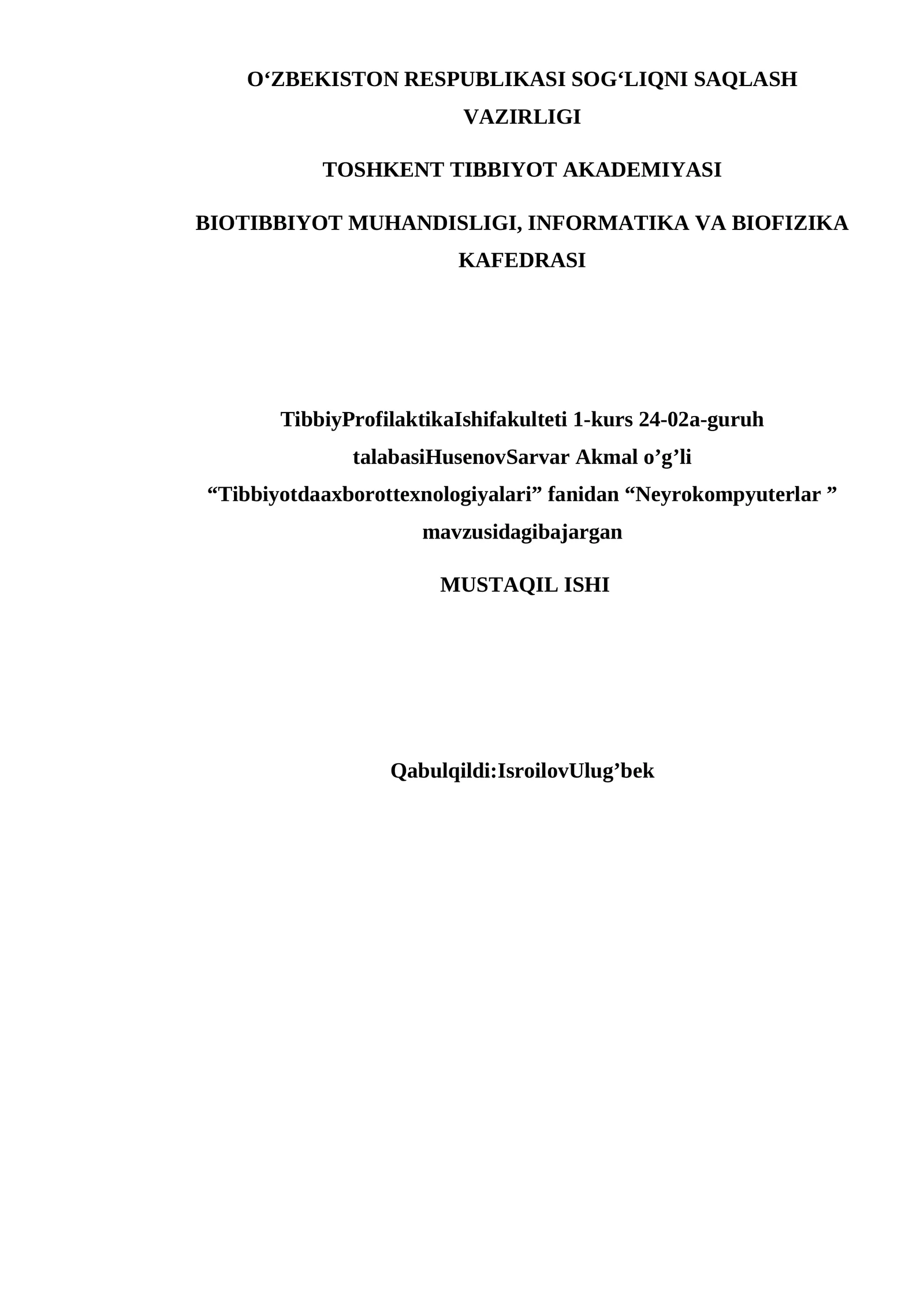 O‘ZBEKISTON RESPUBLIKASI SOG‘LIQNI SAQLASH VAZIRLIGI

TOSHKENT TIBBIYOT AKADEMIYASI

BIOTIBBIYOT MUHANDISLIGI, INFORMATIKA VA BIOFIZIKA KAFEDRASI

TibbiyProfilaktikaIshifakulteti 1-kurs 24-02a-guruh talabasiHusenovSarvar Akmal o’g’li “Tibbiyotdaaxborottexnologiyalari” fanidan “Neyrokompyuterlar ” mavzusidagibajargan

MUSTAQIL ISHI

Qabulqildi:IsroilovUlug’bek